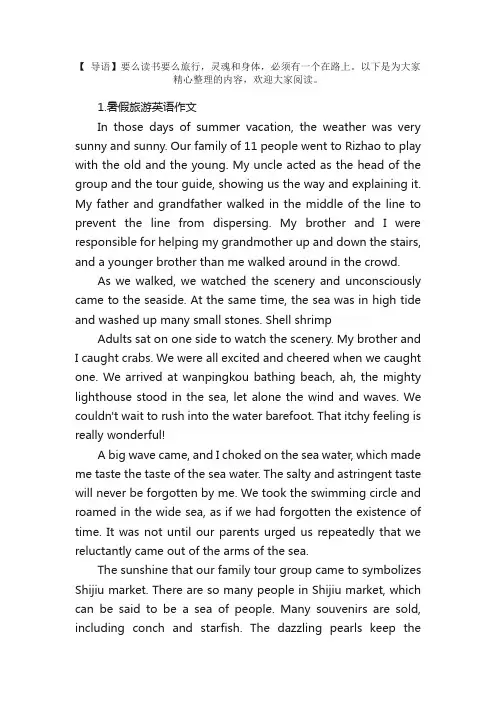 【 导语】要么读书要么旅行，灵魂和身体，必须有一个在路上。以下是为大家精心整理的内容，欢迎大家阅读。

1.暑假旅游英语作文

In those days of summer vacation, the weather was very sunny and sunny. Our family of 11 people went to Rizhao to play with the old and the young. My uncle acted as the head of the group and the tour guide, showing us the way and explaining it. My father and grandfather walked in the middle of the line to prevent the line from dispersing. My brother and I were responsible for helping my grandmother up and down the stairs, and a younger brother than me walked around in the crowd.

As we walked, we watched the scenery and unconsciously came to the seaside. At the same time, the sea was in high tide and washed up many small stones. Shell shrimp

Adults sat on one side to watch the scenery. My brother and I caught crabs. We were all excited and cheered when we caught one. We arrived at wanpingkou bathing beach, ah, the mighty lighthouse stood in the sea, let alone the wind and waves. We couldn't wait to rush into the water barefoot. That itchy feeling is really wonderful!

A big wave came, and I choked on the sea water, which made me taste the taste of the sea water. The salty and astringent taste will never be forgotten by me. We took the swimming circle and roamed in the wide sea, as if we had forgotten the existence of time. It was not until our parents urged us repeatedly that we reluctantly came out of the arms of the sea.

The sunshine that our family tour group came to symbolizes Shijiu market. There are so many people in Shijiu market, which can be said to be a sea of people. Many souvenirs are sold, including conch and starfish. The dazzling pearls keep the